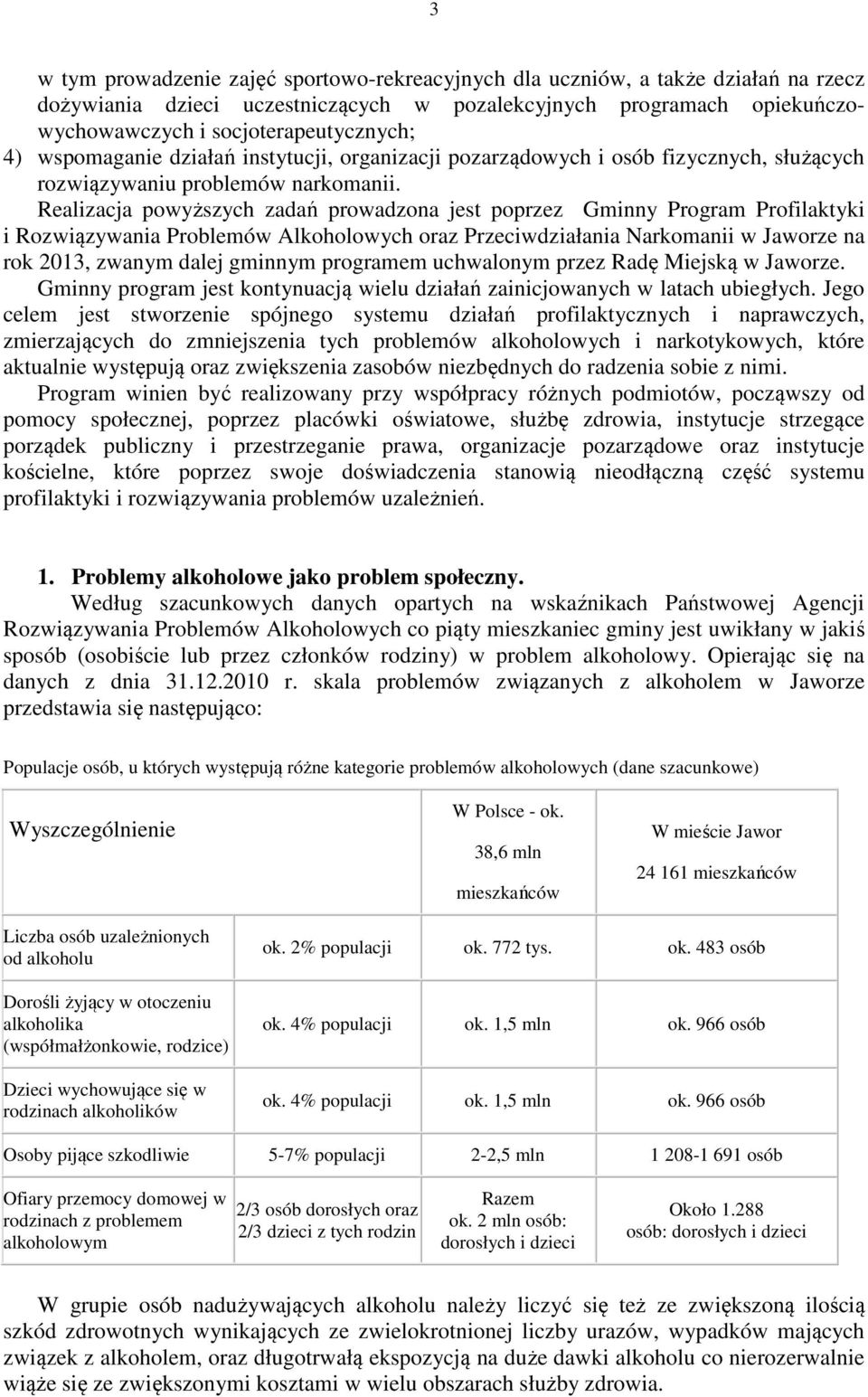 3

w tym prowadzenie zajęć sportowo-rekreacyjnych dla uczniów, a także działań na rzecz dożywiania dzieci uczestniczących w pozalekcyjnych programach opiekuńczo-wychowawczych i socjoterapeutycznych;
4) wspomaganie działań instytucji, organizacji pozarządowych i osób fizycznych, służących rozwiązywaniu problemów narkomanii.

Realizacja powyższych zadań prowadzona jest poprzez Gminny Program Profilaktyki i Rozwiązywania Problemów Alkoholowych oraz Przeciwdziałania Narkomanii w Jaworze na rok 2013, zwanym dalej gminnym programem uchwalonym przez Radę Miejską w Jaworze.

Gminny program jest kontynuacją wielu działań zainicjowanych w latach ubiegłych. Jego celem jest stworzenie spójnego systemu działań profilaktycznych i naprawczych, zmierzających do zmniejszenia tych problemów alkoholowych i narkotykowych, które aktualnie występują oraz zwiększenia zasobów niezbędnych do radzenia sobie z nimi.

Program winien być realizowany przy współpracy różnych podmiotów, począwszy od pomocy społecznej, poprzez placówki oświatowe, służbę zdrowia, instytucje strzegące porządek publiczny i przestrzeganie prawa, organizacje pozarządowe oraz instytucje kościelne, które poprzez swoje doświadczenia stanowią nieodłączną część systemu profilaktyki i rozwiązywania problemów uzależnień.

1. Problemy alkoholowe jako problem społeczny.

Według szacunkowych danych opartych na wskaźnikach Państwowej Agencji Rozwiązywania Problemów Alkoholowych co piąty mieszkaniec gminy jest uwikłany w jakiś sposób (osobiście lub przez członków rodziny) w problem alkoholowy. Opierając się na danych z dnia 31.12.2010 r. skala problemów związanych z alkoholem w Jaworze przedstawia się następująco:

Populacje osób, u których występują różne kategorie problemów alkoholowych (dane szacunkowe)

| Wyszczególnienie | | W Polsce - ok. 38,6 mln mieszkańców | W mieście Jawor 24 161 mieszkańców |
|---|---|---|---|
| Liczba osób uzależnionych od alkoholu | ok. 2% populacji | ok. 772 tys. | ok. 483 osób |
| Dorośli żyjący w otoczeniu alkoholika (współmałżonkowie, rodzice) | ok. 4% populacji | ok. 1,5 mln | ok. 966 osób |
| Dzieci wychowujące się w rodzinach alkoholików | ok. 4% populacji | ok. 1,5 mln | ok. 966 osób |
| Osoby pijące szkodliwie | 5-7% populacji | 2-2,5 mln | 1 208-1 691 osób |
| Ofiary przemocy domowej w rodzinach z problemem alkoholowym | 2/3 osób dorosłych oraz 2/3 dzieci z tych rodzin | Razem ok. 2 mln osób: dorosłych i dzieci | Około 1.288 osób: dorosłych i dzieci |

W grupie osób nadużywających alkoholu należy liczyć się też ze zwiększoną ilością szkód zdrowotnych wynikających ze zwielokrotnionej liczby urazów, wypadków mających związek z alkoholem, oraz długotrwałą ekspozycją na duże dawki alkoholu co nierozerwalnie wiąże się ze zwiększonymi kosztami w wielu obszarach służby zdrowia.